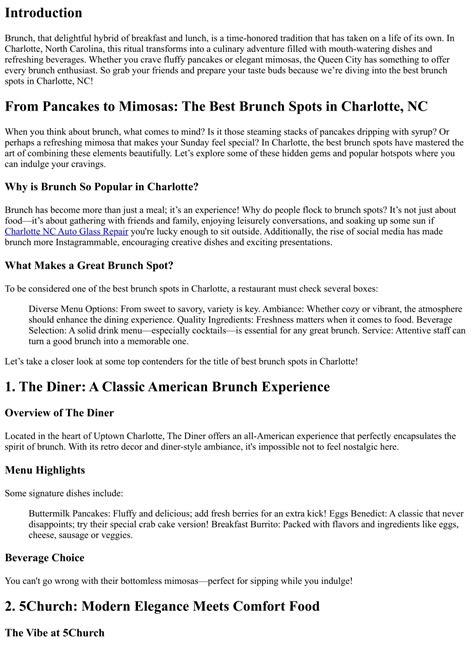 Introduction

Brunch, that delightful hybrid of breakfast and lunch, is a time-honored tradition that has taken on a life of its own. In Charlotte, North Carolina, this ritual transforms into a culinary adventure filled with mouth-watering dishes and refreshing beverages. Whether you crave fluffy pancakes or elegant mimosas, the Queen City has something to offer every brunch enthusiast. So grab your friends and prepare your taste buds because we're diving into the best brunch spots in Charlotte, NC!

From Pancakes to Mimosas: The Best Brunch Spots in Charlotte, NC

When you think about brunch, what comes to mind? Is it those steaming stacks of pancakes dripping with syrup? Or perhaps a refreshing mimosa that makes your Sunday feel special? In Charlotte, the best brunch spots have mastered the art of combining these elements beautifully. Let's explore some of these hidden gems and popular hotspots where you can indulge your cravings.

Why is Brunch So Popular in Charlotte?

Brunch has become more than just a meal; it's an experience! Why do people flock to brunch spots? It's not just about food—it's about gathering with friends and family, enjoying leisurely conversations, and soaking up some sun if Charlotte NC Auto Glass Repair you're lucky enough to sit outside. Additionally, the rise of social media has made brunch more Instagrammable, encouraging creative dishes and exciting presentations.

What Makes a Great Brunch Spot?

To be considered one of the best brunch spots in Charlotte, a restaurant must check several boxes:

Diverse Menu Options: From sweet to savory, variety is key. Ambiance: Whether cozy or vibrant, the atmosphere should enhance the dining experience. Quality Ingredients: Freshness matters when it comes to food. Beverage Selection: A solid drink menu—especially cocktails—is essential for any great brunch. Service: Attentive staff can turn a good brunch into a memorable one.

Let's take a closer look at some top contenders for the title of best brunch spots in Charlotte!

1. The Diner: A Classic American Brunch Experience

Overview of The Diner

Located in the heart of Uptown Charlotte, The Diner offers an all-American experience that perfectly encapsulates the spirit of brunch. With its retro decor and diner-style ambiance, it's impossible not to feel nostalgic here.

Menu Highlights

Some signature dishes include:

Buttermilk Pancakes: Fluffy and delicious; add fresh berries for an extra kick! Eggs Benedict: A classic that never disappoints; try their special crab cake version! Breakfast Burrito: Packed with flavors and ingredients like eggs, cheese, sausage or veggies.

Beverage Choice

You can't go wrong with their bottomless mimosas—perfect for sipping while you indulge!

2. 5Church: Modern Elegance Meets Comfort Food

The Vibe at 5Church